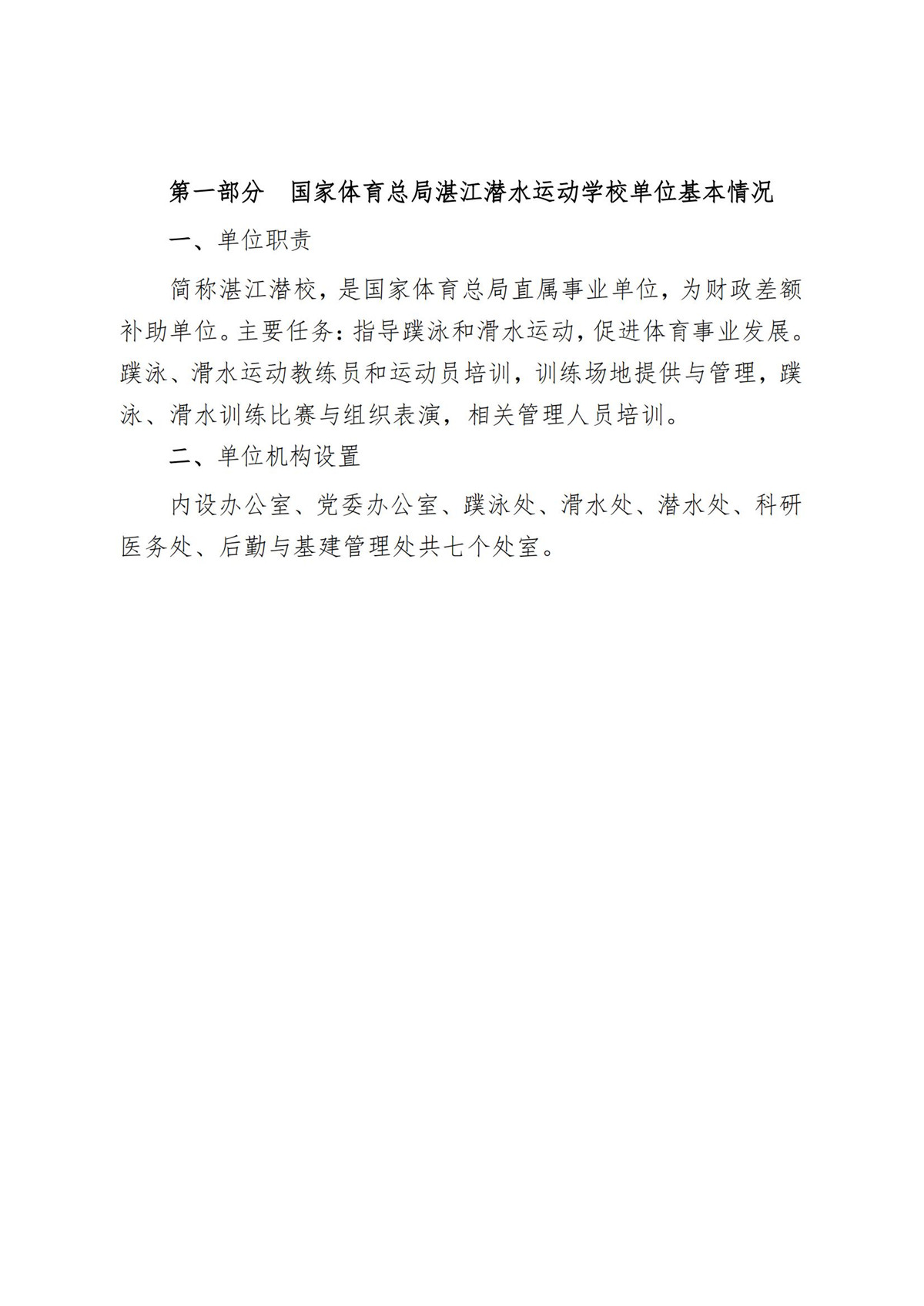 第一部分　国家体育总局湛江潜水运动学校单位基本情况

一、单位职责

简称湛江潜校，是国家体育总局直属事业单位，为财政差额补助单位。主要任务：指导蹼泳和滑水运动，促进体育事业发展。蹼泳、滑水运动教练员和运动员培训，训练场地提供与管理，蹼泳、滑水训练比赛与组织表演，相关管理人员培训。

二、单位机构设置

内设办公室、党委办公室、蹼泳处、滑水处、潜水处、科研医务处、后勤与基建管理处共七个处室。